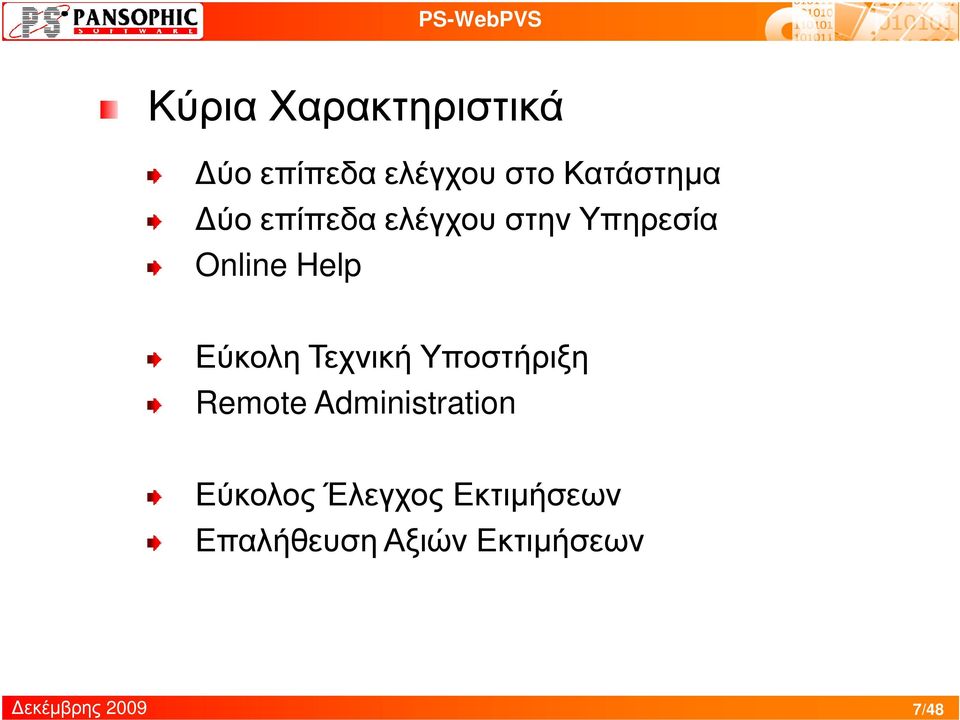 PS PANSOPHIC SOFTWARE

PS-WebPVS

Κύρια Χαρακτηριστικά

Δύο επίπεδα ελέγχου στο Κατάστημα

Δύο επίπεδα ελέγχου στην Υπηρεσία

Online Help

Εύκολη Τεχνική Υποστήριξη

Remote Administration

Εύκολος Έλεγχος Εκτιμήσεων

Επαλήθευση Αξιών Εκτιμήσεων

Δεκέμβρης 2009

7/48